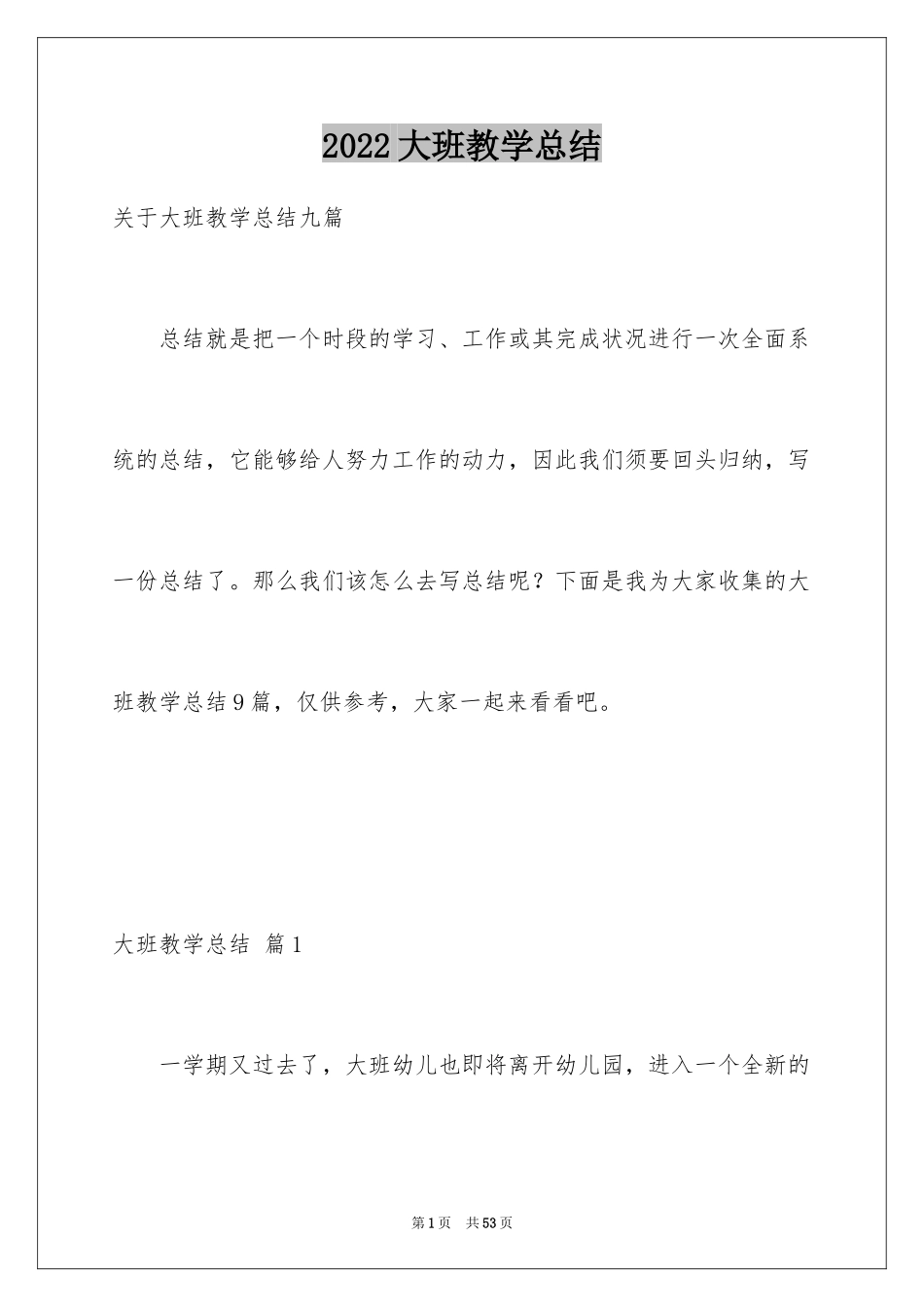 2022大班教学总结

关于大班教学总结九篇

总结就是把一个时段的学习、工作或其完成状况进行一次全面系统的总结，它能够给人努力工作的动力，因此我们须要回头归纳，写一份总结了。那么我们该怎么去写总结呢？下面是我为大家收集的大班教学总结9篇，仅供参考，大家一起来看看吧。

大班教学总结 篇1

一学期又过去了，大班幼儿也即将离开幼儿园，进入一个全新的

第1页 共53页